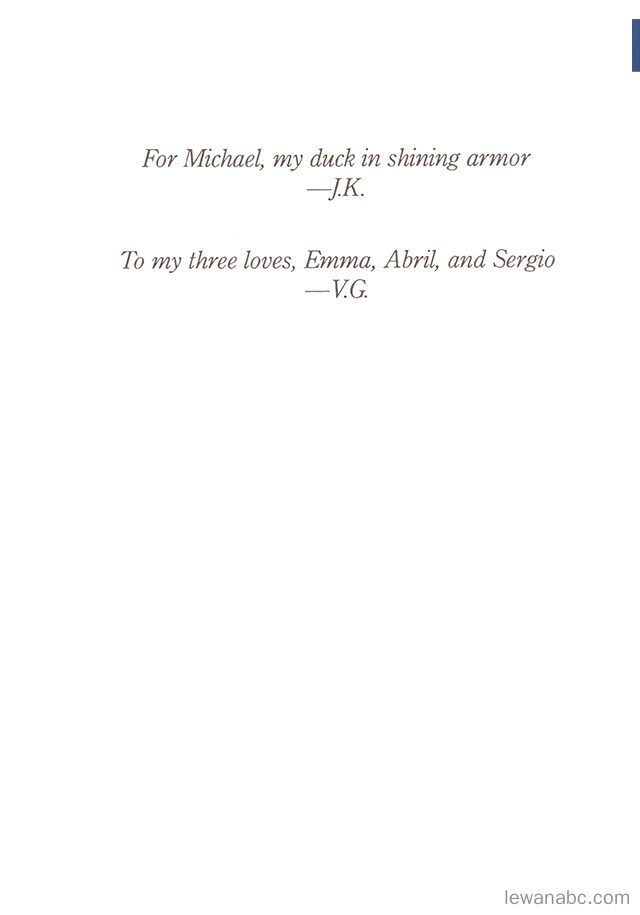 For Michael, my duck in shining armor
—J.K.

To my three loves, Emma, Abril, and Sergio
—V.G.

lewanabc.com